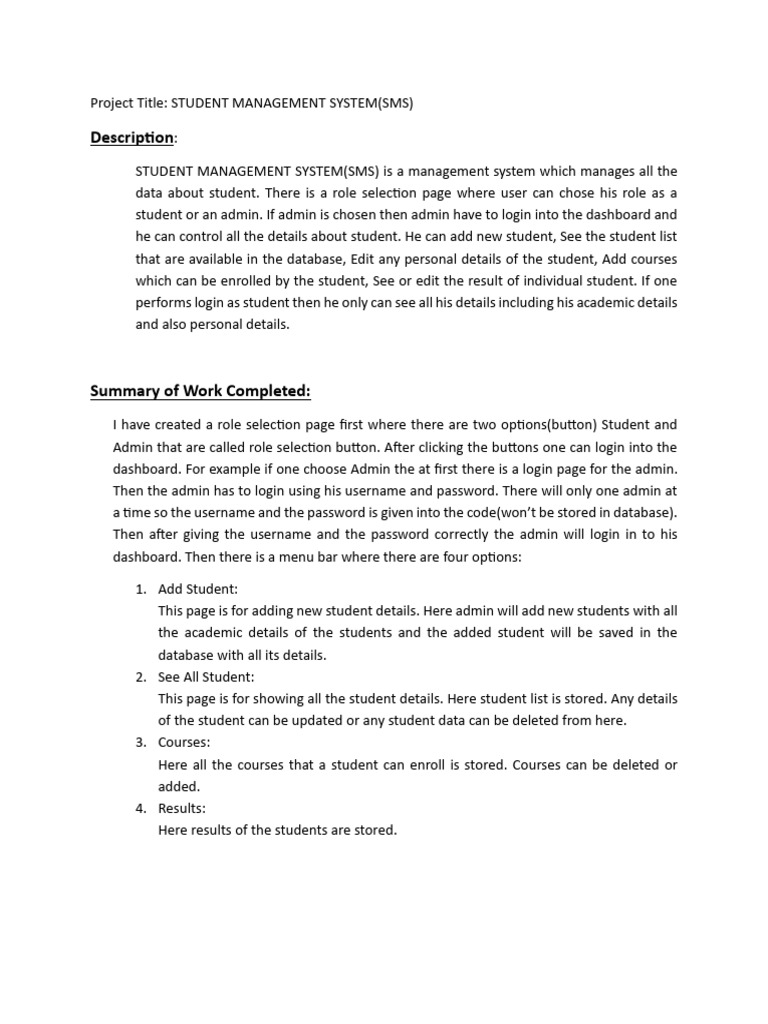 Project Title: STUDENT MANAGEMENT SYSTEM(SMS)

Description:

STUDENT MANAGEMENT SYSTEM(SMS) is a management system which manages all the data about student. There is a role selection page where user can chose his role as a student or an admin. If admin is chosen then admin have to login into the dashboard and he can control all the details about student. He can add new student, See the student list that are available in the database, Edit any personal details of the student, Add courses which can be enrolled by the student, See or edit the result of individual student. If one performs login as student then he only can see all his details including his academic details and also personal details.

Summary of Work Completed:

I have created a role selection page first where there are two options(button) Student and Admin that are called role selection button. After clicking the buttons one can login into the dashboard. For example if one choose Admin the at first there is a login page for the admin. Then the admin has to login using his username and password. There will only one admin at a time so the username and the password is given into the code(won't be stored in database). Then after giving the username and the password correctly the admin will login in to his dashboard. Then there is a menu bar where there are four options:

1. Add Student:
This page is for adding new student details. Here admin will add new students with all the academic details of the students and the added student will be saved in the database with all its details.
2. See All Student:
This page is for showing all the student details. Here student list is stored. Any details of the student can be updated or any student data can be deleted from here.
3. Courses:
Here all the courses that a student can enroll is stored. Courses can be deleted or added.
4. Results:
Here results of the students are stored.